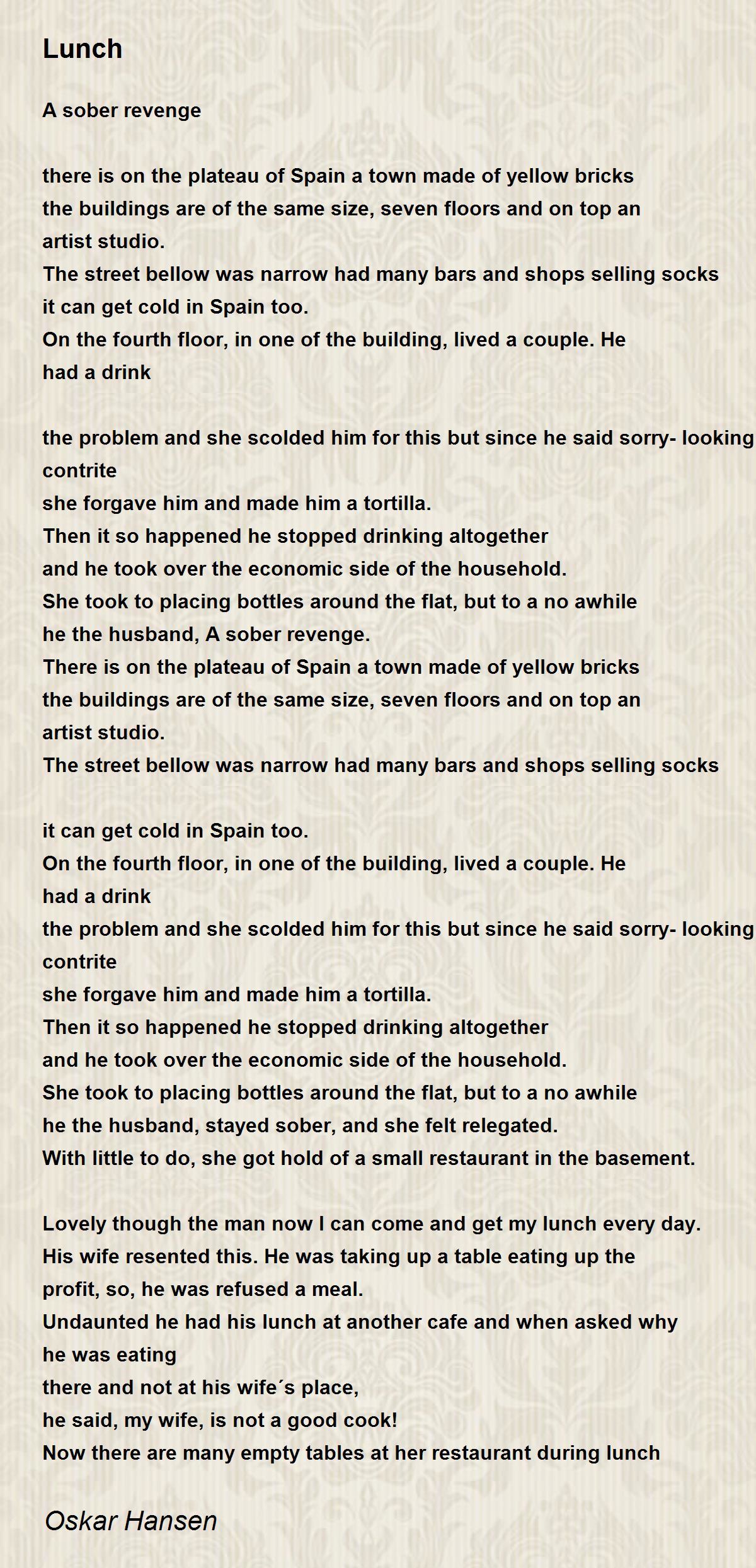 Lunch

A sober revenge

there is on the plateau of Spain a town made of yellow bricks
the buildings are of the same size, seven floors and on top an artist studio.
The street bellow was narrow had many bars and shops selling socks
it can get cold in Spain too.
On the fourth floor, in one of the building, lived a couple. He had a drink

the problem and she scolded him for this but since he said sorry- looking contrite
she forgave him and made him a tortilla.
Then it so happened he stopped drinking altogether
and he took over the economic side of the household.
She took to placing bottles around the flat, but to a no awhile
he the husband, A sober revenge.
There is on the plateau of Spain a town made of yellow bricks
the buildings are of the same size, seven floors and on top an artist studio.
The street bellow was narrow had many bars and shops selling socks

it can get cold in Spain too.
On the fourth floor, in one of the building, lived a couple. He had a drink
the problem and she scolded him for this but since he said sorry- looking contrite
she forgave him and made him a tortilla.
Then it so happened he stopped drinking altogether
and he took over the economic side of the household.
She took to placing bottles around the flat, but to a no awhile
he the husband, stayed sober, and she felt relegated.
With little to do, she got hold of a small restaurant in the basement.

Lovely though the man now I can come and get my lunch every day.
His wife resented this. He was taking up a table eating up the profit, so, he was refused a meal.
Undaunted he had his lunch at another cafe and when asked why he was eating
there and not at his wife´s place,
he said, my wife, is not a good cook!
Now there are many empty tables at her restaurant during lunch

Oskar Hansen